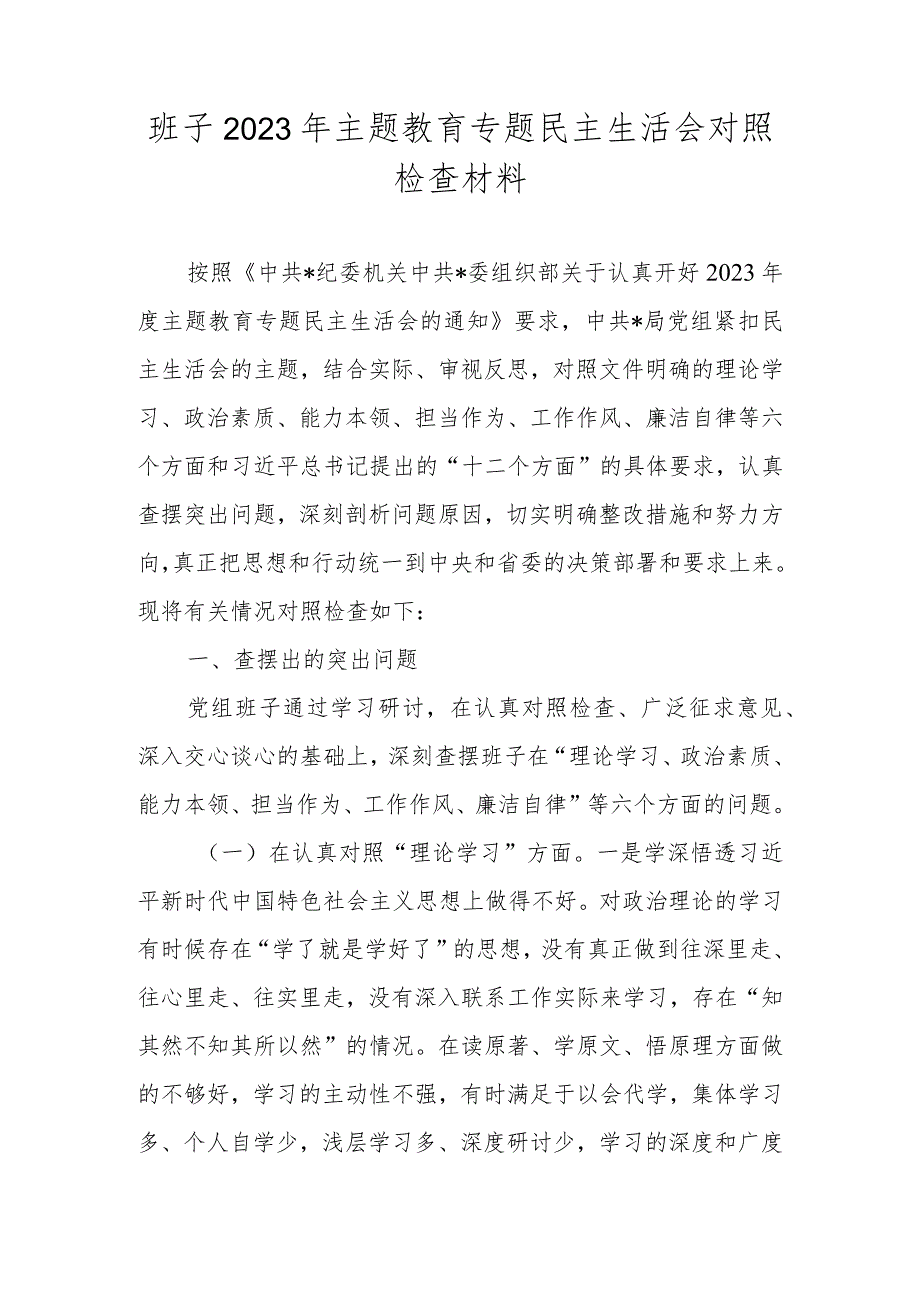 班子2023年主题教育专题民主生活会对照检查材料

按照《中共*纪委机关中共*委组织部关于认真开好2023年度主题教育专题民主生活会的通知》要求，中共*局党组紧扣民主生活会的主题，结合实际、审视反思，对照文件明确的理论学习、政治素质、能力本领、担当作为、工作作风、廉洁自律等六个方面和习近平总书记提出的“十二个方面”的具体要求，认真查摆突出问题，深刻剖析问题原因，切实明确整改措施和努力方向，真正把思想和行动统一到中央和省委的决策部署和要求上来。现将有关情况对照检查如下：

一、查摆出的突出问题

党组班子通过学习研讨，在认真对照检查、广泛征求意见、深入交心谈心的基础上，深刻查摆班子在“理论学习、政治素质、能力本领、担当作为、工作作风、廉洁自律”等六个方面的问题。

（一）在认真对照“理论学习”方面。一是学深悟透习近平新时代中国特色社会主义思想上做得不好。对政治理论的学习有时候存在“学了就是学好了”的思想，没有真正做到往深里走、往心里走、往实里走，没有深入联系工作实际来学习，存在“知其然不知其所以然”的情况。在读原著、学原文、悟原理方面做的不够好，学习的主动性不强，有时满足于以会代学，集体学习多、个人自学少，浅层学习多、深度研讨少，学习的深度和广度